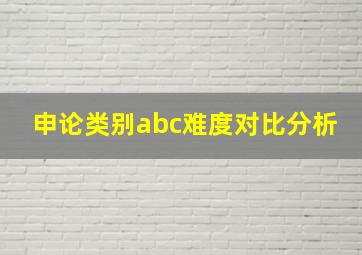 申论类别abc难度对比分析